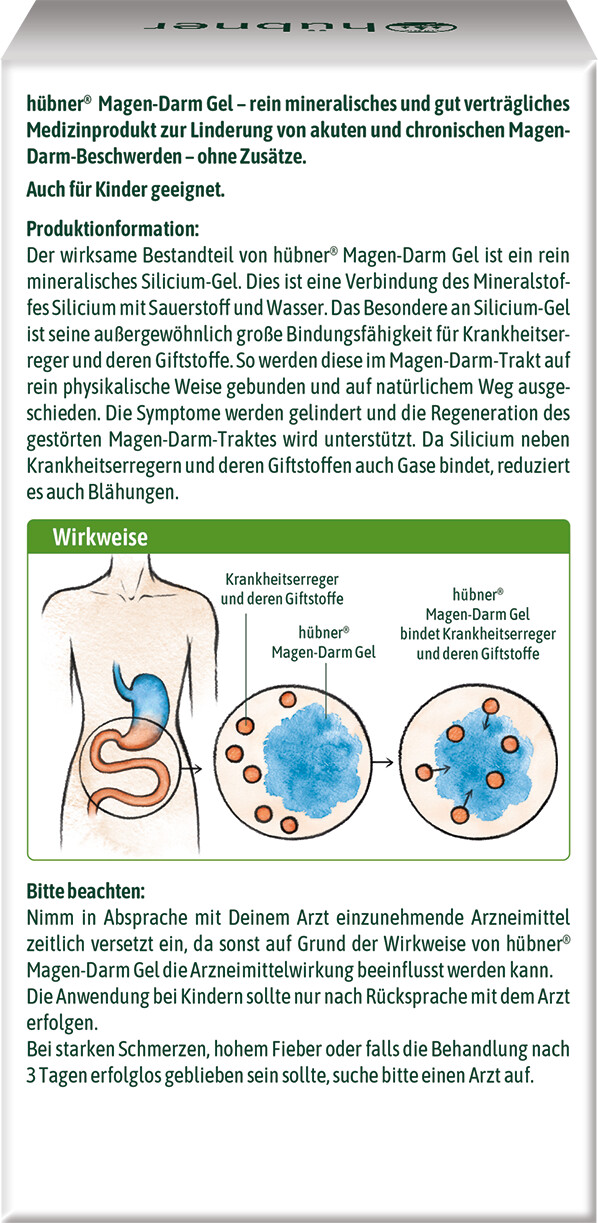 hübner

hübner® Magen-Darm Gel – rein mineralisches und gut verträgliches Medizinprodukt zur Linderung von akuten und chronischen Magen-Darm-Beschwerden – ohne Zusätze.

Auch für Kinder geeignet.

Produktionformation:
Der wirksame Bestandteil von hübner® Magen-Darm Gel ist ein rein mineralisches Silicium-Gel. Dies ist eine Verbindung des Mineralstoffes Silicium mit Sauerstoff und Wasser. Das Besondere an Silicium-Gel ist seine außergewöhnlich große Bindungsfähigkeit für Krankheitserreger und deren Giftstoffe. So werden diese im Magen-Darm-Trakt auf rein physikalische Weise gebunden und auf natürlichem Weg ausgeschieden. Die Symptome werden gelindert und die Regeneration des gestörten Magen-Darm-Traktes wird unterstützt. Da Silicium neben Krankheitserregern und deren Giftstoffen auch Gase bindet, reduziert es auch Blähungen.

Wirkweise

Krankheitserreger und deren Giftstoffe

hübner® Magen-Darm Gel

hübner® Magen-Darm Gel bindet Krankheitserreger und deren Giftstoffe

Bitte beachten:
Nimm in Absprache mit Deinem Arzt einzunehmende Arzneimittel zeitlich versetzt ein, da sonst auf Grund der Wirkweise von hübner® Magen-Darm Gel die Arzneimittelwirkung beeinflusst werden kann.
Die Anwendung bei Kindern sollte nur nach Rücksprache mit dem Arzt erfolgen.
Bei starken Schmerzen, hohem Fieber oder falls die Behandlung nach 3 Tagen erfolglos geblieben sein sollte, suche bitte einen Arzt auf.